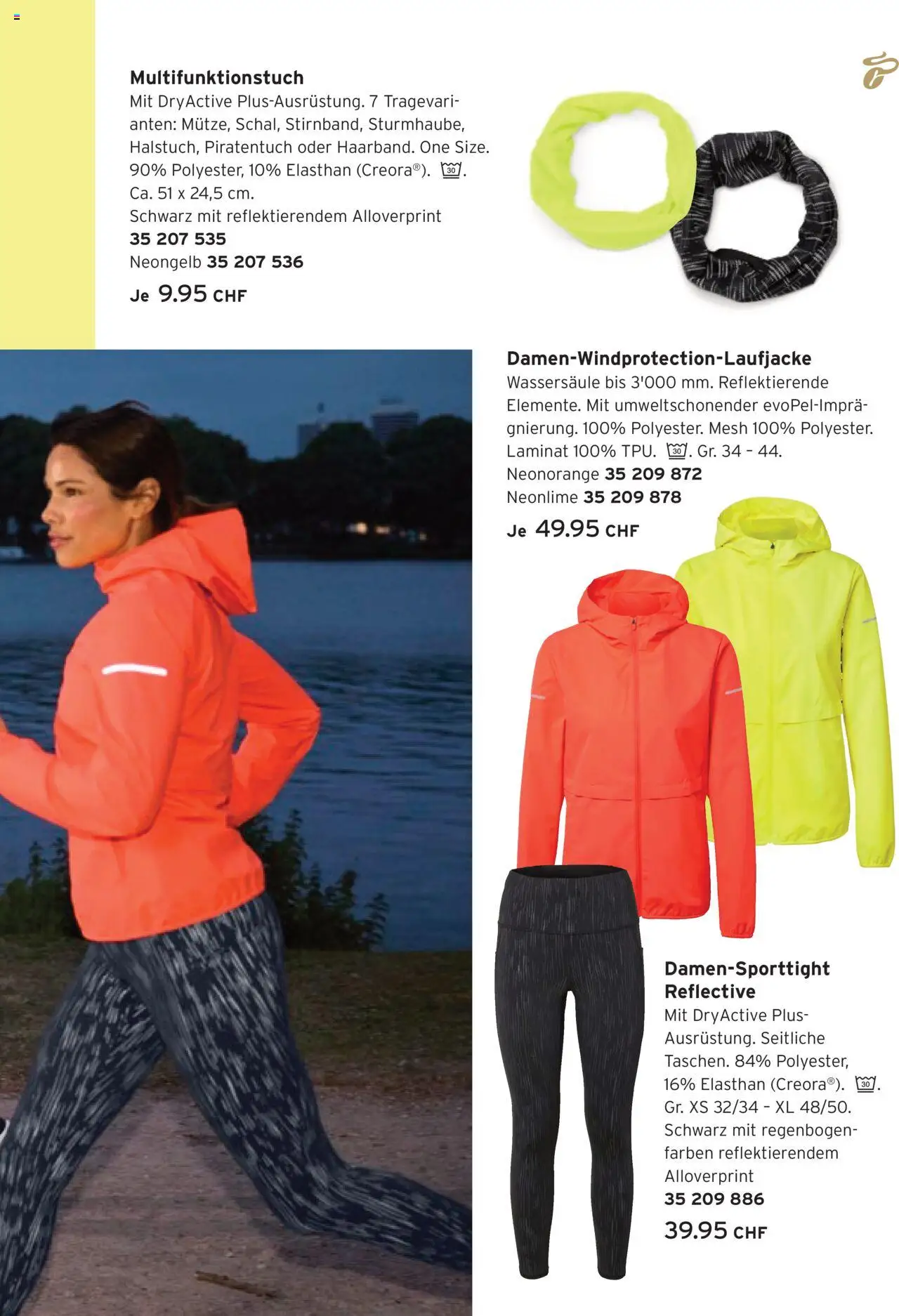 Multifunktionstuch
Mit DryActive Plus-Ausrüstung. 7 Tragevarianten: Mütze, Schal, Stirnband, Sturmhaube, Halstuch, Piratentuch oder Haarband. One Size. 90% Polyester, 10% Elasthan (Creora®). 30. Ca. 51 x 24,5 cm.
Schwarz mit reflektierendem Alloverprint
35 207 535
Neongelb 35 207 536
Je 9.95 CHF

Damen-Windprotection-Laufjacke
Wassersäule bis 3'000 mm. Reflektierende Elemente. Mit umweltschonender evoPel-Imprägnierung. 100% Polyester. Mesh 100% Polyester. Laminat 100% TPU. 30. Gr. 34 – 44.
Neonorange 35 209 872
Neonlime 35 209 878
Je 49.95 CHF

Damen-Sporttight Reflective
Mit DryActive Plus-Ausrüstung. Seitliche Taschen. 84% Polyester, 16% Elasthan (Creora®). 30. Gr. XS 32/34 – XL 48/50. Schwarz mit regenbogenfarben reflektierendem Alloverprint
35 209 886
39.95 CHF